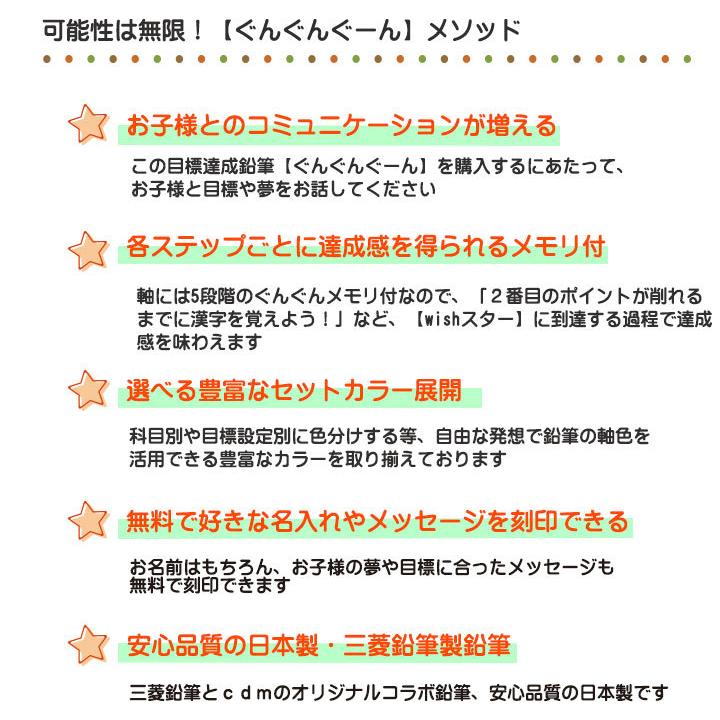 可能性は無限！【ぐんぐんぐーん】メソッド

お子様とのコミュニケーションが増える

この目標達成鉛筆【ぐんぐんぐーん】を購入するにあたって、お子様と目標や夢をお話してください

各ステップごとに達成感を得られるメモリ付

軸には5段階のぐんぐんメモリ付なので、「２番目のポイントが削れるまでに漢字を覚えよう！」など、【wishスター】に到達する過程で達成感を味わえます

選べる豊富なセットカラー展開

科目別や目標設定別に色分けする等、自由な発想で鉛筆の軸色を活用できる豊富なカラーを取り揃えております

無料で好きな名入れやメッセージを刻印できる

お名前はもちろん、お子様の夢や目標に合ったメッセージも無料で刻印できます

安心品質の日本製・三菱鉛筆製鉛筆

三菱鉛筆とｃｄｍのオリジナルコラボ鉛筆、安心品質の日本製です